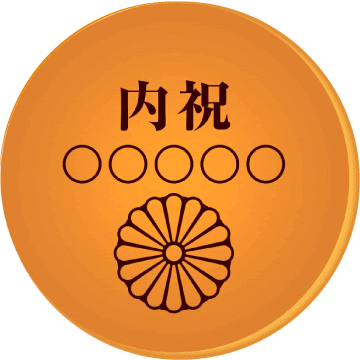 内祝
○○○○○